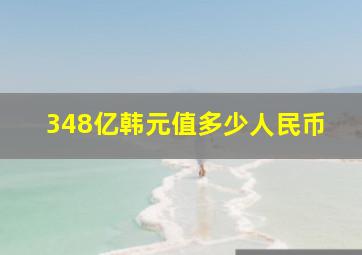 348亿韩元值多少人民币